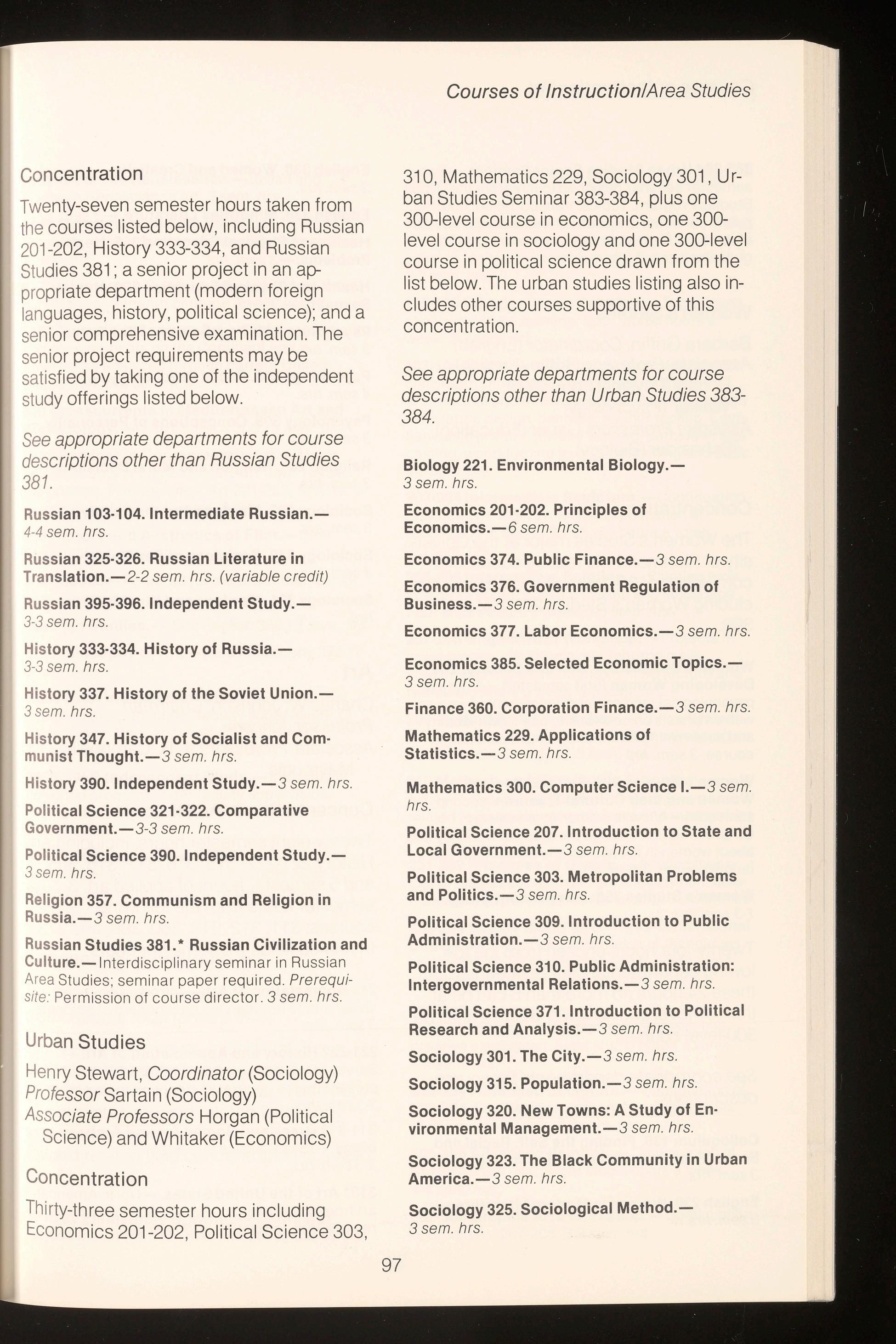 Courses of Instruction/Area Studies

Concentration

Twenty-seven semester hours taken from the courses listed below, including Russian 201-202, History 333-334, and Russian Studies 381; a senior project in an appropriate department (modern foreign languages, history, political science); and a senior comprehensive examination. The senior project requirements may be satisfied by taking one of the independent study offerings listed below.

See appropriate departments for course descriptions other than Russian Studies 381.

Russian 103-104. Intermediate Russian.— 4-4 sem. hrs.

Russian 325-326. Russian Literature in Translation.—2-2 sem. hrs. (variable credit)

Russian 395-396. Independent Study.— 3-3 sem. hrs.

History 333-334. History of Russia.— 3-3 sem. hrs.

History 337. History of the Soviet Union.— 3 sem. hrs.

History 347. History of Socialist and Communist Thought.—3 sem. hrs.

History 390. Independent Study.—3 sem. hrs.

Political Science 321-322. Comparative Government.—3-3 sem. hrs.

Political Science 390. Independent Study.— 3 sem. hrs.

Religion 357. Communism and Religion in Russia.—3 sem. hrs.

Russian Studies 381.* Russian Civilization and Culture.—Interdisciplinary seminar in Russian Area Studies; seminar paper required. Prerequisite: Permission of course director. 3 sem. hrs.

Urban Studies

Henry Stewart, Coordinator (Sociology)
Professor Sartain (Sociology)
Associate Professors Horgan (Political Science) and Whitaker (Economics)

Concentration

Thirty-three semester hours including Economics 201-202, Political Science 303, 310, Mathematics 229, Sociology 301, Urban Studies Seminar 383-384, plus one 300-level course in economics, one 300-level course in sociology and one 300-level course in political science drawn from the list below. The urban studies listing also includes other courses supportive of this concentration.

See appropriate departments for course descriptions other than Urban Studies 383-384.

Biology 221. Environmental Biology.— 3 sem. hrs.

Economics 201-202. Principles of Economics.—6 sem. hrs.

Economics 374. Public Finance.—3 sem. hrs.

Economics 376. Government Regulation of Business.—3 sem. hrs.

Economics 377. Labor Economics.—3 sem. hrs.

Economics 385. Selected Economic Topics.— 3 sem. hrs.

Finance 360. Corporation Finance.—3 sem. hrs.

Mathematics 229. Applications of Statistics.—3 sem. hrs.

Mathematics 300. Computer Science I.—3 sem. hrs.

Political Science 207. Introduction to State and Local Government.—3 sem. hrs.

Political Science 303. Metropolitan Problems and Politics.—3 sem. hrs.

Political Science 309. Introduction to Public Administration.—3 sem. hrs.

Political Science 310. Public Administration: Intergovernmental Relations.—3 sem. hrs.

Political Science 371. Introduction to Political Research and Analysis.—3 sem. hrs.

Sociology 301. The City.—3 sem. hrs.

Sociology 315. Population.—3 sem. hrs.

Sociology 320. New Towns: A Study of Environmental Management.—3 sem. hrs.

Sociology 323. The Black Community in Urban America.—3 sem. hrs.

Sociology 325. Sociological Method.— 3 sem. hrs.

97